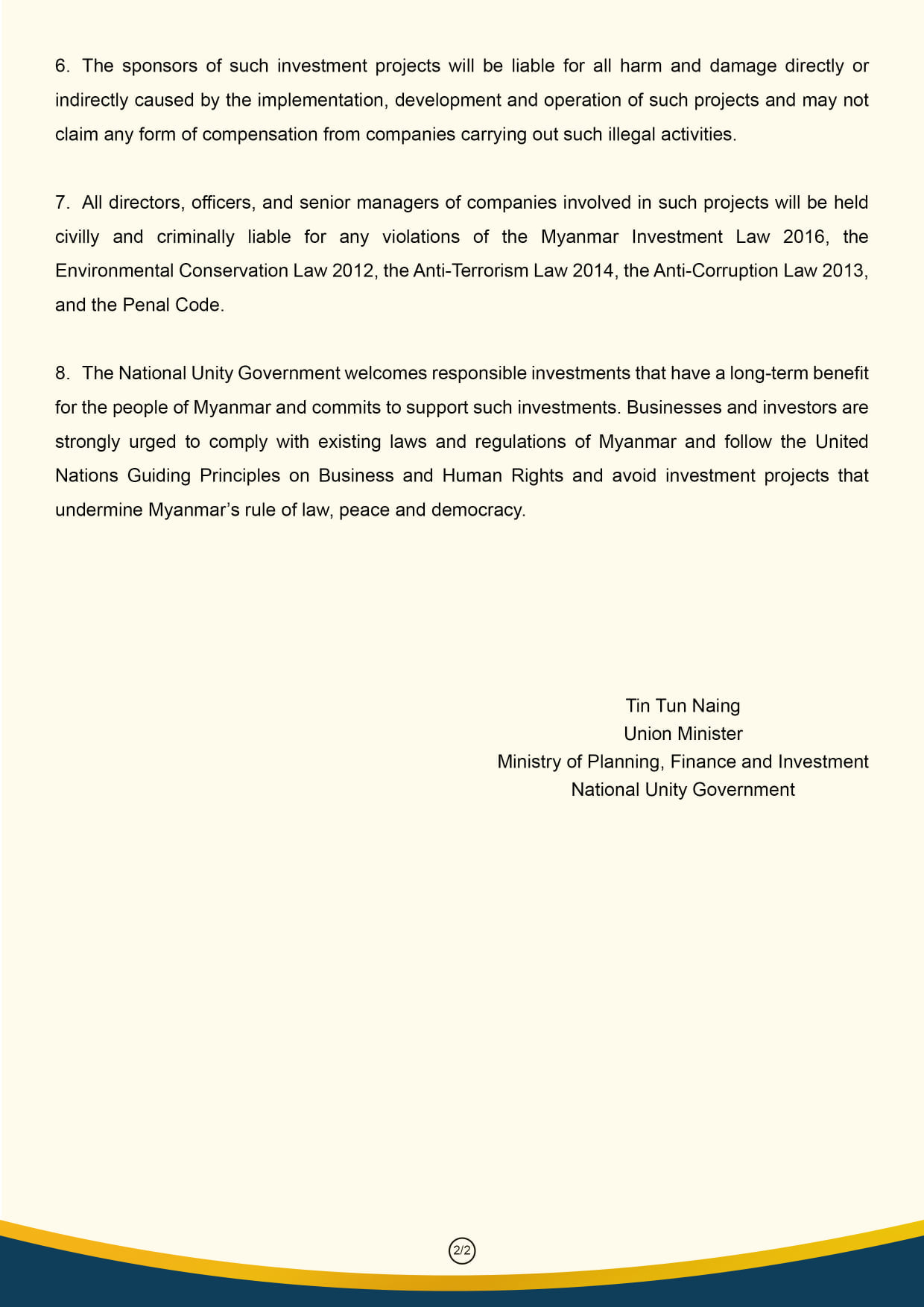 6. The sponsors of such investment projects will be liable for all harm and damage directly or indirectly caused by the implementation, development and operation of such projects and may not claim any form of compensation from companies carrying out such illegal activities.

7. All directors, officers, and senior managers of companies involved in such projects will be held civilly and criminally liable for any violations of the Myanmar Investment Law 2016, the Environmental Conservation Law 2012, the Anti-Terrorism Law 2014, the Anti-Corruption Law 2013, and the Penal Code.

8. The National Unity Government welcomes responsible investments that have a long-term benefit for the people of Myanmar and commits to support such investments. Businesses and investors are strongly urged to comply with existing laws and regulations of Myanmar and follow the United Nations Guiding Principles on Business and Human Rights and avoid investment projects that undermine Myanmar's rule of law, peace and democracy.

Tin Tun Naing
Union Minister
Ministry of Planning, Finance and Investment
National Unity Government

2/2